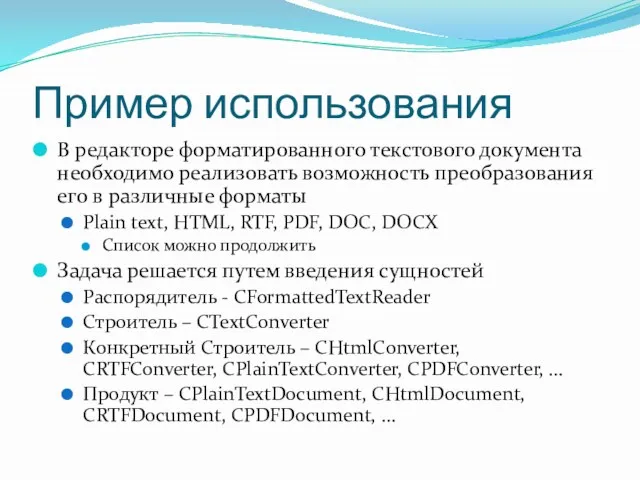 Пример использования

В редакторе форматированного текстового документа необходимо реализовать возможность преобразования его в различные форматы

Plain text, HTML, RTF, PDF, DOC, DOCX

Список можно продолжить

Задача решается путем введения сущностей

Распорядитель - CFormattedTextReader

Строитель – CTextConverter

Конкретный Строитель – CHtmlConverter, CRTFConverter, CPlainTextConverter, CPDFConverter, …

Продукт – CPlainTextDocument, CHtmlDocument, CRTFDocument, CPDFDocument, …